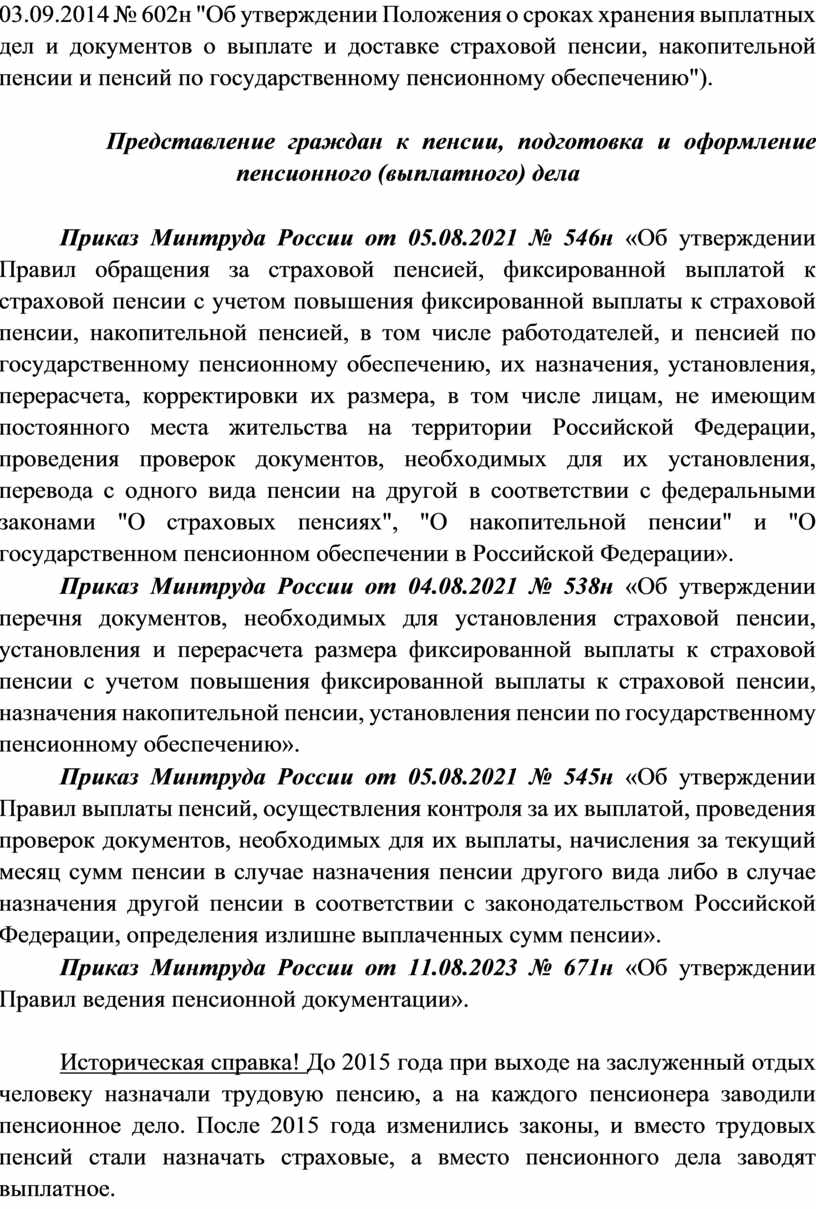 03.09.2014 № 602н "Об утверждении Положения о сроках хранения выплатных дел и документов о выплате и доставке страховой пенсии, накопительной пенсии и пенсий по государственному пенсионному обеспечению").

Представление граждан к пенсии, подготовка и оформление пенсионного (выплатного) дела

Приказ Минтруда России от 05.08.2021 № 546н «Об утверждении Правил обращения за страховой пенсией, фиксированной выплатой к страховой пенсии с учетом повышения фиксированной выплаты к страховой пенсии, накопительной пенсией, в том числе работодателей, и пенсией по государственному пенсионному обеспечению, их назначения, установления, перерасчета, корректировки их размера, в том числе лицам, не имеющим постоянного места жительства на территории Российской Федерации, проведения проверок документов, необходимых для их установления, перевода с одного вида пенсии на другой в соответствии с федеральными законами "О страховых пенсиях", "О накопительной пенсии" и "О государственном пенсионном обеспечении в Российской Федерации».

Приказ Минтруда России от 04.08.2021 № 538н «Об утверждении перечня документов, необходимых для установления страховой пенсии, установления и перерасчета размера фиксированной выплаты к страховой пенсии с учетом повышения фиксированной выплаты к страховой пенсии, назначения накопительной пенсии, установления пенсии по государственному пенсионному обеспечению».

Приказ Минтруда России от 05.08.2021 № 545н «Об утверждении Правил выплаты пенсий, осуществления контроля за их выплатой, проведения проверок документов, необходимых для их выплаты, начисления за текущий месяц сумм пенсии в случае назначения пенсии другого вида либо в случае назначения другой пенсии в соответствии с законодательством Российской Федерации, определения излишне выплаченных сумм пенсии».

Приказ Минтруда России от 11.08.2023 № 671н «Об утверждении Правил ведения пенсионной документации».

Историческая справка! До 2015 года при выходе на заслуженный отдых человеку назначали трудовую пенсию, а на каждого пенсионера заводили пенсионное дело. После 2015 года изменились законы, и вместо трудовых пенсий стали назначать страховые, а вместо пенсионного дела заводят выплатное.